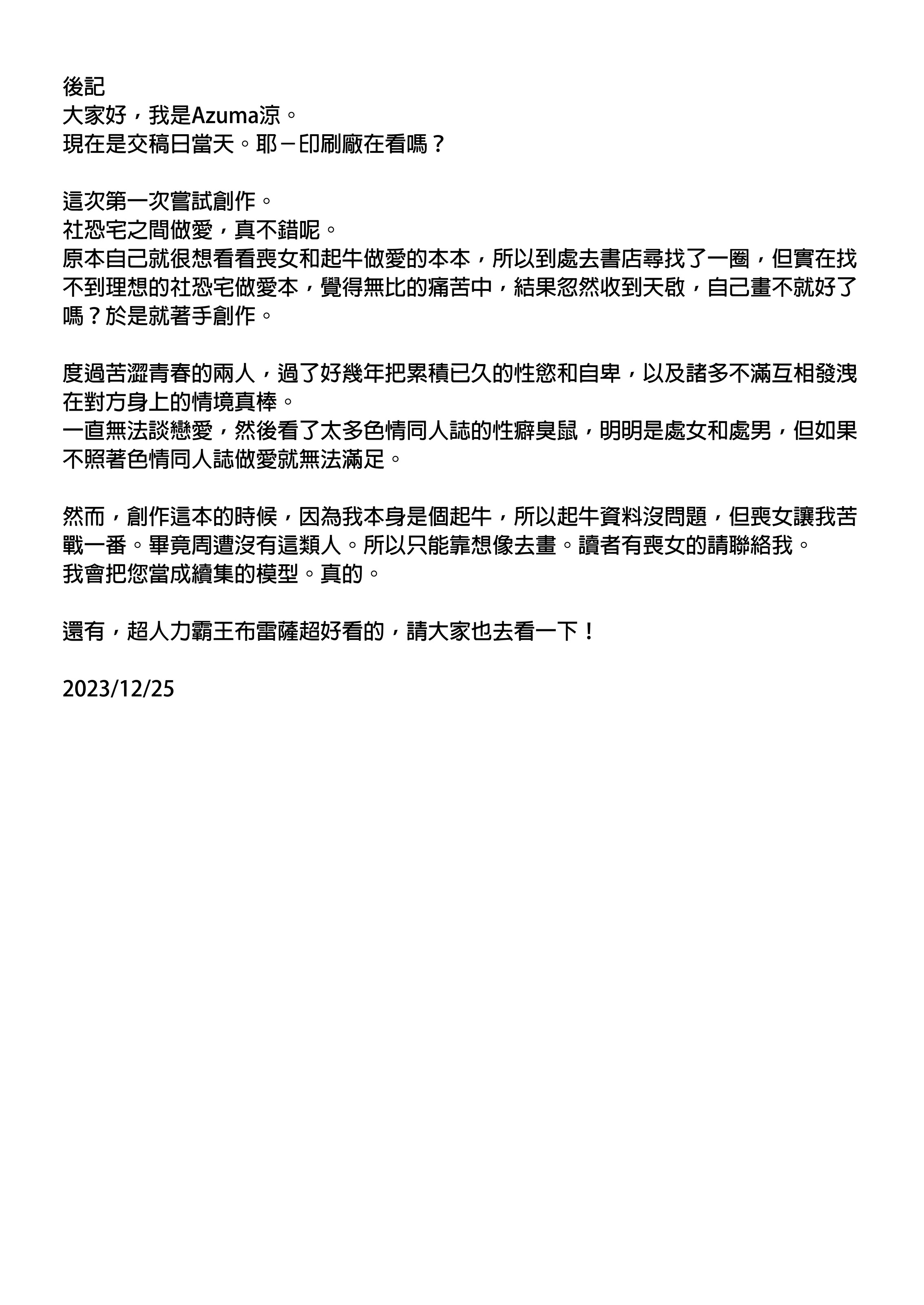 後記
大家好，我是Azuma涼。
現在是交稿日當天。耶－印刷廠在看嗎？

這次第一次嘗試創作。
社恐宅之間做愛，真不錯呢。
原本自己就很想看看喪女和起牛做愛的本本，所以到處去書店尋找了一圈，但實在找不到理想的社恐宅做愛本，覺得無比的痛苦中，結果忽然收到天啟，自己畫不就好了嗎？於是就著手創作。

度過苦澀青春的兩人，過了好幾年把累積已久的性慾和自卑，以及諸多不滿互相發洩在對方身上的情境真棒。
一直無法談戀愛，然後看了太多色情同人誌的性癖臭鼠，明明是處女和處男，但如果不照著色情同人誌做愛就無法滿足。

然而，創作這本的時候，因為我本身是個起牛，所以起牛資料沒問題，但喪女讓我苦戰一番。畢竟周遭沒有這類人。所以只能靠想像去畫。讀者有喪女的請聯絡我。
我會把您當成續集的模型。真的。

還有，超人力霸王布雷薩超好看的，請大家也去看一下！

2023/12/25